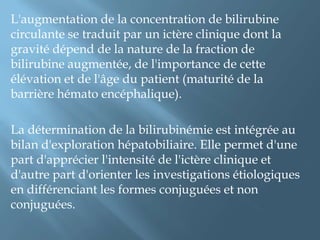 L'augmentation de la concentration de bilirubine circulante se traduit par un ictère clinique dont la gravité dépend de la nature de la fraction de bilirubine augmentée, de l'importance de cette élévation et de l'âge du patient (maturité de la barrière hémato encéphalique).

La détermination de la bilirubinémie est intégrée au bilan d'exploration hépatobiliaire. Elle permet d'une part d'apprécier l'intensité de l'ictère clinique et d'autre part d'orienter les investigations étiologiques en différenciant les formes conjuguées et non conjuguées.